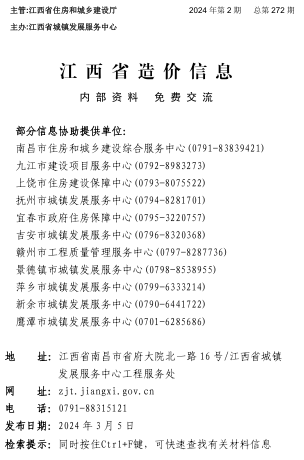 主管:江西省住房和城乡建设厅　　2024 年第 2 期　总第 272 期

主办:江西省城镇发展服务中心

江西省造价信息

内部资料　免费交流

部分信息协助提供单位:

南昌市住房和城乡建设综合服务中心(0791-83839421)

九江市建设项目服务中心(0792-8983273)

上饶市住房建设保障中心(0793-8075522)

抚州市城镇发展服务中心(0794-8281701)

宜春市政府住房保障中心(0795-3220757)

吉安市城镇发展服务中心(0796-8320368)

赣州市工程质量管理服务中心(0797-8287736)

景德镇市城镇发展服务中心(0798-8538955)

萍乡市城镇发展服务中心(0799-6333214)

新余市城镇发展服务中心(0790-6441722)

鹰潭市城镇发展服务中心(0701-6285686)

地　　址: 江西省南昌市省府大院北一路 16 号/江西省城镇发展服务中心工程服务处

网　　址: zjt.jiangxi.gov.cn

电　　话: 0791-88315121

发布日期: 2024 年 3 月 5 日

检索提示: 同时按住Ctrl+F键，可快速查找有关材料信息